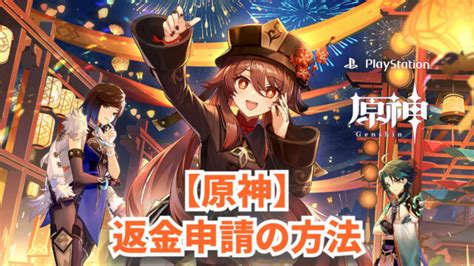 PlayStation

原神
Genshin

【原神】
返金申請の方法